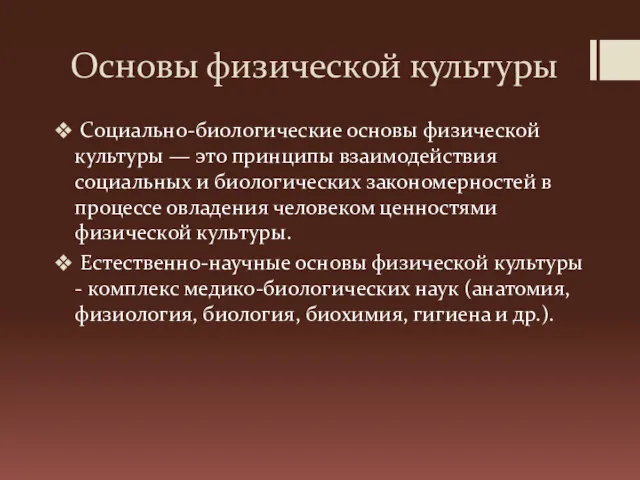 Основы физической культуры

❖ Социально-биологические основы физической культуры — это принципы взаимодействия социальных и биологических закономерностей в процессе овладения человеком ценностями физической культуры.

❖ Естественно-научные основы физической культуры - комплекс медико-биологических наук (анатомия, физиология, биология, биохимия, гигиена и др.).